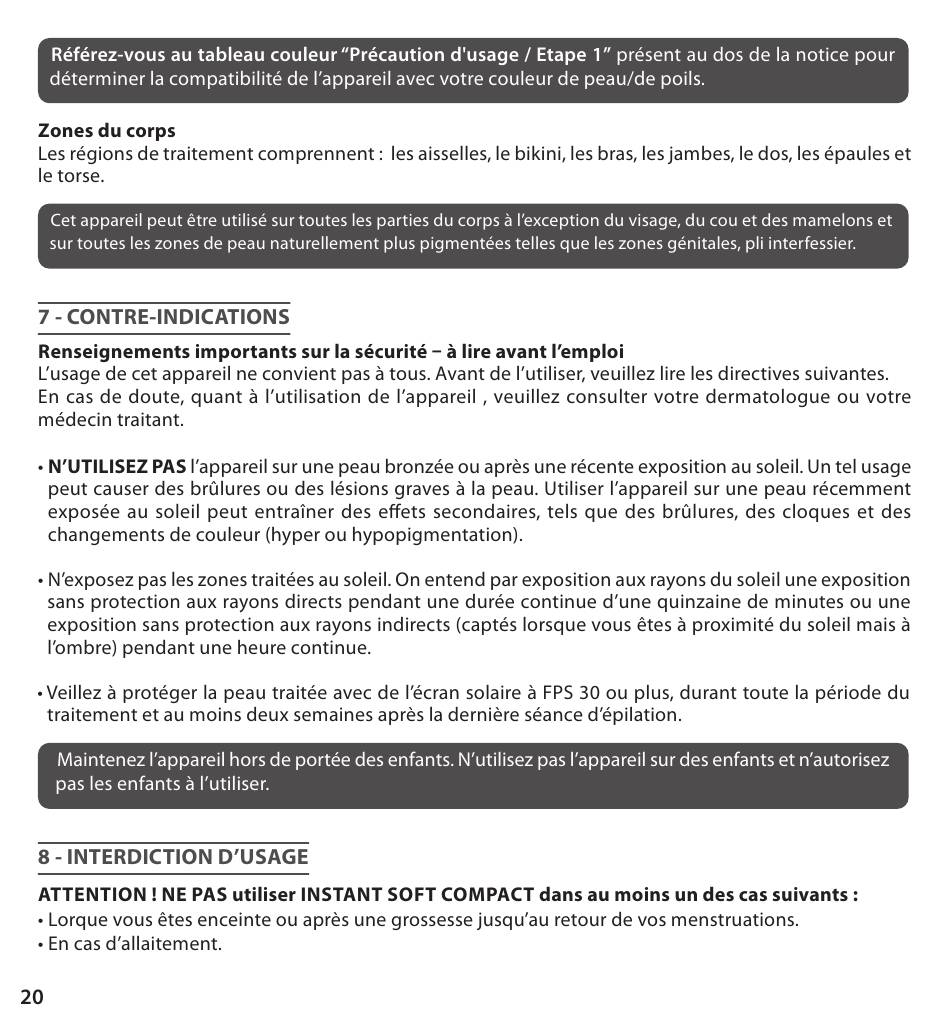 Référez-vous au tableau couleur “Précaution d'usage / Etape 1” présent au dos de la notice pour déterminer la compatibilité de l’appareil avec votre couleur de peau/de poils.

Zones du corps
Les régions de traitement comprennent : les aisselles, le bikini, les bras, les jambes, le dos, les épaules et le torse.

Cet appareil peut être utilisé sur toutes les parties du corps à l’exception du visage, du cou et des mamelons et sur toutes les zones de peau naturellement plus pigmentées telles que les zones génitales, pli interfessier.

7 - CONTRE-INDICATIONS

Renseignements importants sur la sécurité – à lire avant l’emploi
L’usage de cet appareil ne convient pas à tous. Avant de l’utiliser, veuillez lire les directives suivantes. En cas de doute, quant à l’utilisation de l’appareil , veuillez consulter votre dermatologue ou votre médecin traitant.

• N’UTILISEZ PAS l’appareil sur une peau bronzée ou après une récente exposition au soleil. Un tel usage peut causer des brûlures ou des lésions graves à la peau. Utiliser l’appareil sur une peau récemment exposée au soleil peut entraîner des effets secondaires, tels que des brûlures, des cloques et des changements de couleur (hyper ou hypopigmentation).

• N’exposez pas les zones traitées au soleil. On entend par exposition aux rayons du soleil une exposition sans protection aux rayons directs pendant une durée continue d’une quinzaine de minutes ou une exposition sans protection aux rayons indirects (captés lorsque vous êtes à proximité du soleil mais à l’ombre) pendant une heure continue.

• Veillez à protéger la peau traitée avec de l’écran solaire à FPS 30 ou plus, durant toute la période du traitement et au moins deux semaines après la dernière séance d’épilation.

Maintenez l’appareil hors de portée des enfants. N’utilisez pas l’appareil sur des enfants et n’autorisez pas les enfants à l’utiliser.

8 - INTERDICTION D’USAGE

ATTENTION ! NE PAS utiliser INSTANT SOFT COMPACT dans au moins un des cas suivants :
• Lorque vous êtes enceinte ou après une grossesse jusqu’au retour de vos menstruations.
• En cas d’allaitement.

20